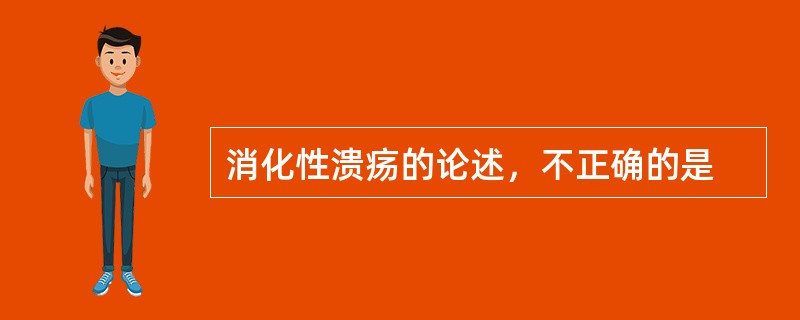 消化性溃疡的论述，不正确的是